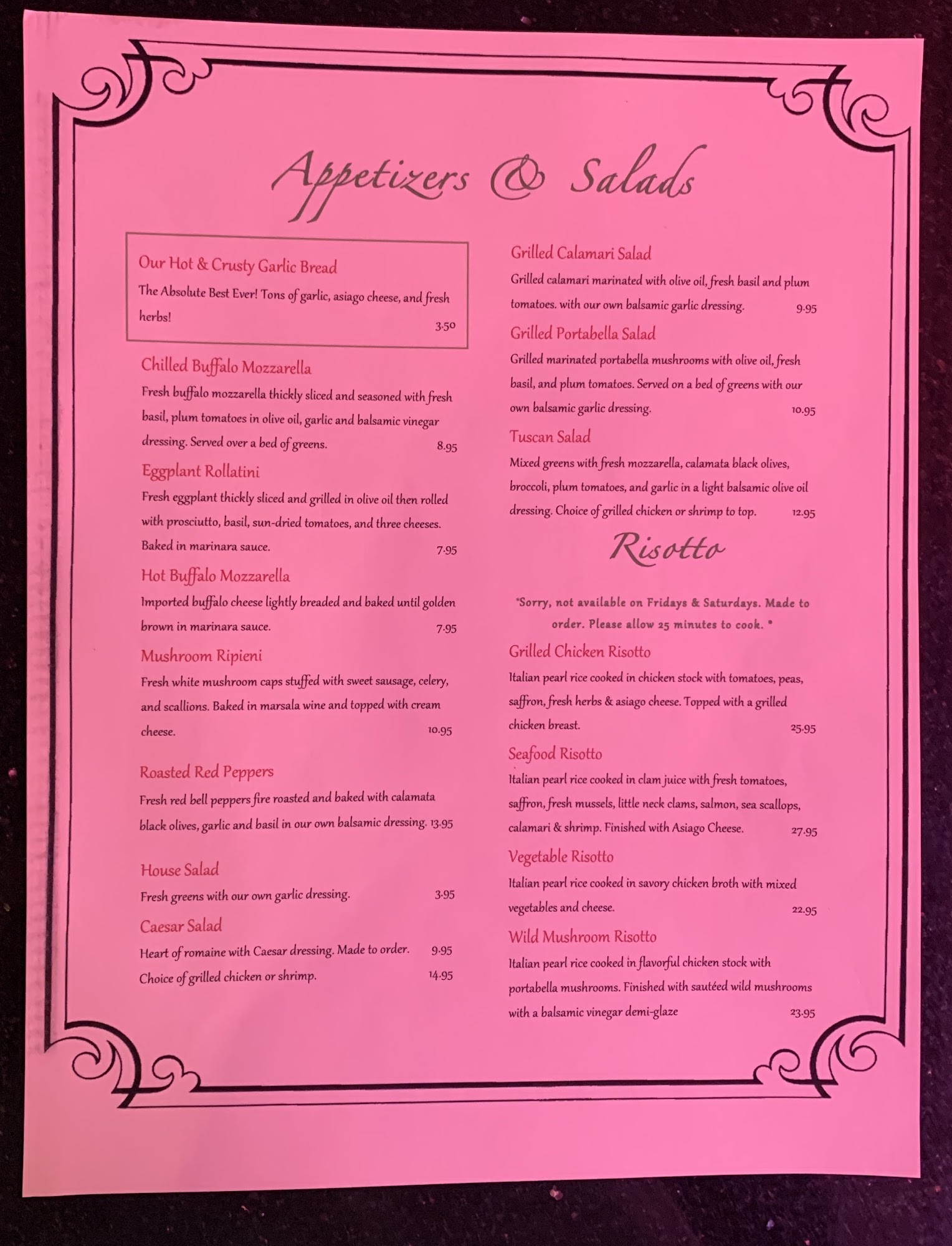 Appetizers & Salads

Our Hot & Crusty Garlic Bread

The Absolute Best Ever! Tons of garlic, asiago cheese, and fresh herbs! 3.50

Chilled Buffalo Mozzarella

Fresh buffalo mozzarella thickly sliced and seasoned with fresh basil, plum tomatoes in olive oil, garlic and balsamic vinegar dressing. Served over a bed of greens. 8.95

Eggplant Rollatini

Fresh eggplant thickly sliced and grilled in olive oil then rolled with prosciutto, basil, sun-dried tomatoes, and three cheeses. Baked in marinara sauce. 7.95

Hot Buffalo Mozzarella

Imported buffalo cheese lightly breaded and baked until golden brown in marinara sauce. 7.95

Mushroom Ripieni

Fresh white mushroom caps stuffed with sweet sausage, celery, and scallions. Baked in marsala wine and topped with cream cheese. 10.95

Roasted Red Peppers

Fresh red bell peppers fire roasted and baked with calamata black olives, garlic and basil in our own balsamic dressing. 13.95

House Salad

Fresh greens with our own garlic dressing. 3.95

Caesar Salad

Heart of romaine with Caesar dressing. Made to order. 9.95

Choice of grilled chicken or shrimp. 14.95

Grilled Calamari Salad

Grilled calamari marinated with olive oil, fresh basil and plum tomatoes. with our own balsamic garlic dressing. 9.95

Grilled Portabella Salad

Grilled marinated portabella mushrooms with olive oil, fresh basil, and plum tomatoes. Served on a bed of greens with our own balsamic garlic dressing. 10.95

Tuscan Salad

Mixed greens with fresh mozzarella, calamata black olives, broccoli, plum tomatoes, and garlic in a light balsamic olive oil dressing. Choice of grilled chicken or shrimp to top. 12.95

Risotto

*Sorry, not available on Fridays & Saturdays. Made to order. Please allow 25 minutes to cook. *

Grilled Chicken Risotto

Italian pearl rice cooked in chicken stock with tomatoes, peas, saffron, fresh herbs & asiago cheese. Topped with a grilled chicken breast. 25.95

Seafood Risotto

Italian pearl rice cooked in clam juice with fresh tomatoes, saffron, fresh mussels, little neck clams, salmon, sea scallops, calamari & shrimp. Finished with Asiago Cheese. 27.95

Vegetable Risotto

Italian pearl rice cooked in savory chicken broth with mixed vegetables and cheese. 22.95

Wild Mushroom Risotto

Italian pearl rice cooked in flavorful chicken stock with portabella mushrooms. Finished with sautéed wild mushrooms with a balsamic vinegar demi-glaze 23.95